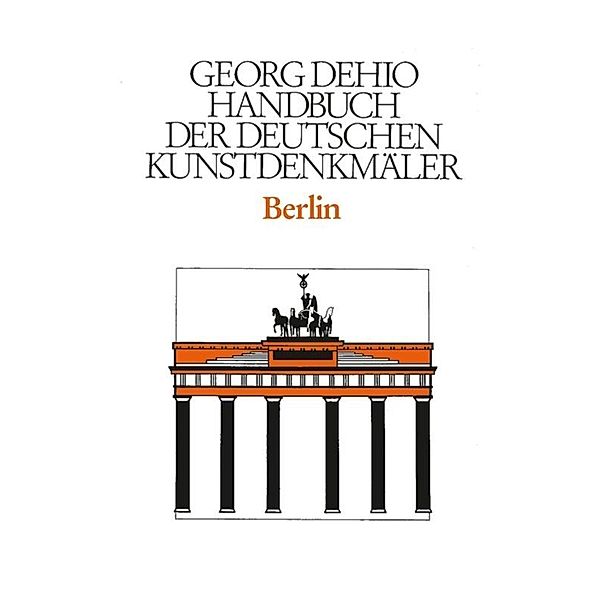 GEORG DEHIO
HANDBUCH
DER DEUTSCHEN
KUNSTDENKMÄLER

Berlin